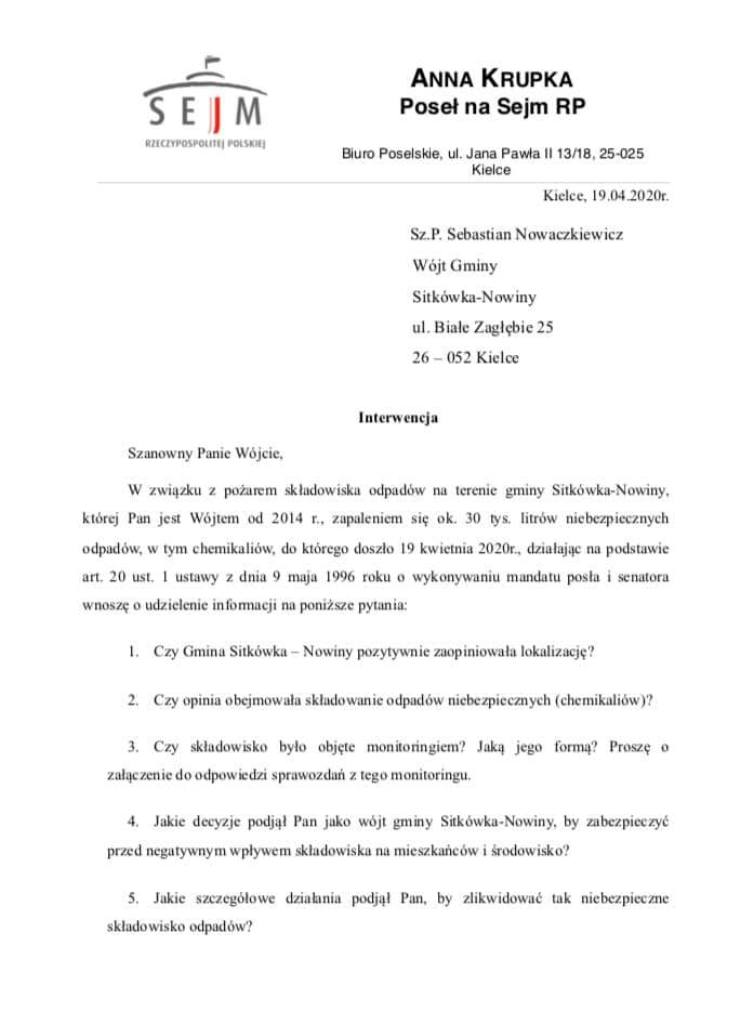 SEJM
RZECZYPOSPOLITEJ POLSKIEJ

ANNA KRUPKA
Poseł na Sejm RP

Biuro Poselskie, ul. Jana Pawła II 13/18, 25-025 Kielce

Kielce, 19.04.2020r.

Sz.P. Sebastian Nowaczkiewicz
Wójt Gminy
Sitkówka-Nowiny
ul. Białe Zagłębie 25
26 – 052 Kielce

Interwencja

Szanowny Panie Wójcie,

W związku z pożarem składowiska odpadów na terenie gminy Sitkówka-Nowiny, której Pan jest Wójtem od 2014 r., zapaleniem się ok. 30 tys. litrów niebezpiecznych odpadów, w tym chemikaliów, do którego doszło 19 kwietnia 2020r., działając na podstawie art. 20 ust. 1 ustawy z dnia 9 maja 1996 roku o wykonywaniu mandatu posła i senatora wnoszę o udzielenie informacji na poniższe pytania:

1. Czy Gmina Sitkówka – Nowiny pozytywnie zaopiniowała lokalizację?

2. Czy opinia obejmowała składowanie odpadów niebezpiecznych (chemikaliów)?

3. Czy składowisko było objęte monitoringiem? Jaką jego formą? Proszę o załączenie do odpowiedzi sprawozdań z tego monitoringu.

4. Jakie decyzje podjął Pan jako wójt gminy Sitkówka-Nowiny, by zabezpieczyć przed negatywnym wpływem składowiska na mieszkańców i środowisko?

5. Jakie szczegółowe działania podjął Pan, by zlikwidować tak niebezpieczne składowisko odpadów?